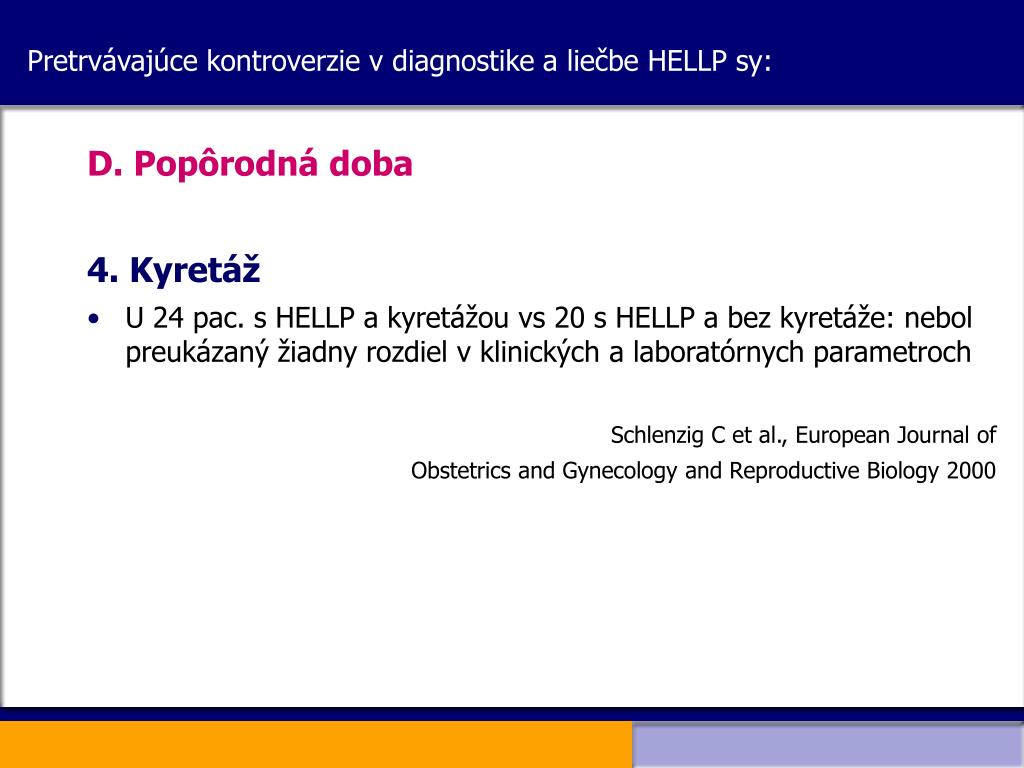 Pretrvávajúce kontroverzie v diagnostike a liečbe HELLP sy:

D. Popôrodná doba

4. Kyretáž

• U 24 pac. s HELLP a kyretážou vs 20 s HELLP a bez kyretáže: nebol preukázaný žiadny rozdiel v klinických a laboratórnych parametroch

Schlenzig C et al., European Journal of Obstetrics and Gynecology and Reproductive Biology 2000